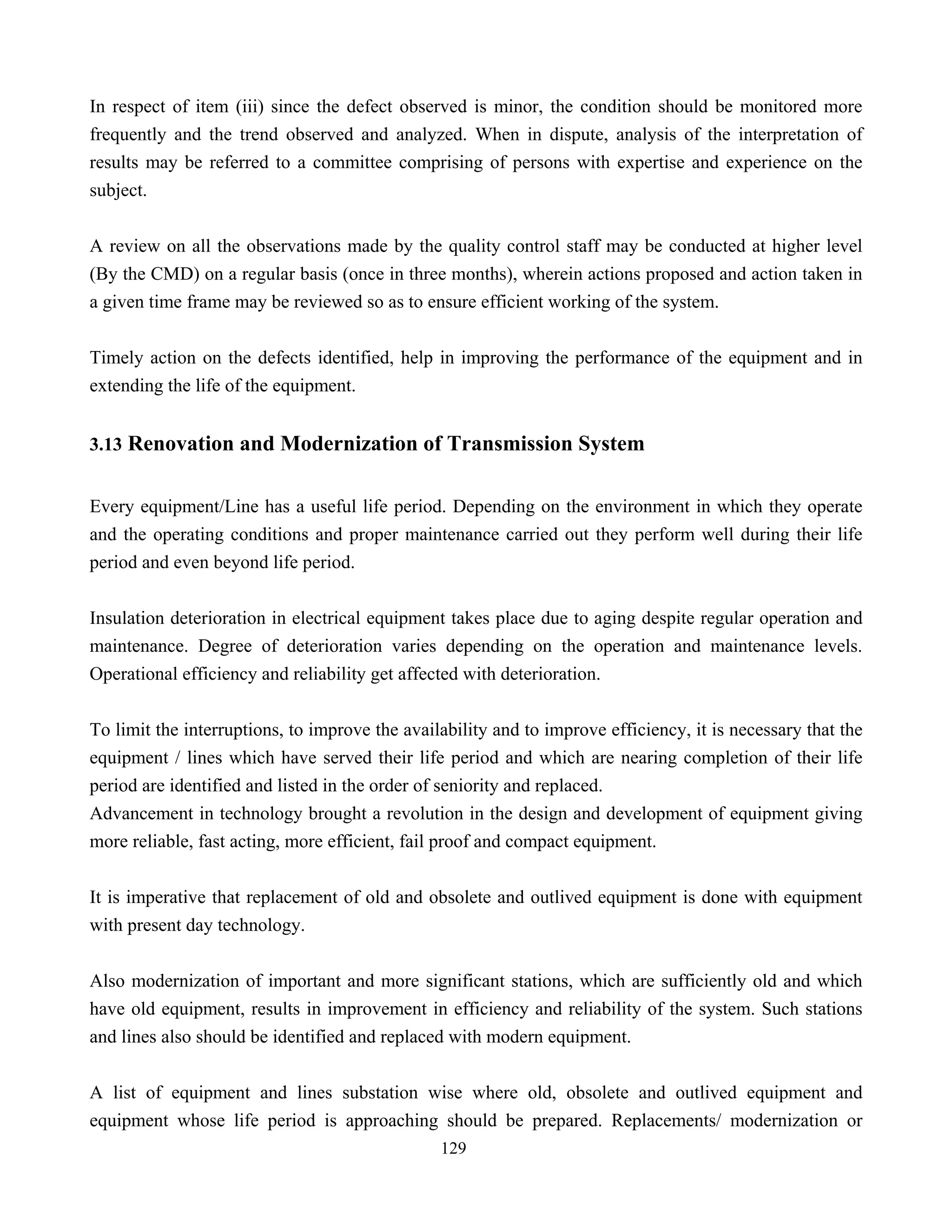 In respect of item (iii) since the defect observed is minor, the condition should be monitored more frequently and the trend observed and analyzed. When in dispute, analysis of the interpretation of results may be referred to a committee comprising of persons with expertise and experience on the subject.

A review on all the observations made by the quality control staff may be conducted at higher level (By the CMD) on a regular basis (once in three months), wherein actions proposed and action taken in a given time frame may be reviewed so as to ensure efficient working of the system.

Timely action on the defects identified, help in improving the performance of the equipment and in extending the life of the equipment.

3.13 Renovation and Modernization of Transmission System

Every equipment/Line has a useful life period. Depending on the environment in which they operate and the operating conditions and proper maintenance carried out they perform well during their life period and even beyond life period.

Insulation deterioration in electrical equipment takes place due to aging despite regular operation and maintenance. Degree of deterioration varies depending on the operation and maintenance levels. Operational efficiency and reliability get affected with deterioration.

To limit the interruptions, to improve the availability and to improve efficiency, it is necessary that the equipment / lines which have served their life period and which are nearing completion of their life period are identified and listed in the order of seniority and replaced.
Advancement in technology brought a revolution in the design and development of equipment giving more reliable, fast acting, more efficient, fail proof and compact equipment.

It is imperative that replacement of old and obsolete and outlived equipment is done with equipment with present day technology.

Also modernization of important and more significant stations, which are sufficiently old and which have old equipment, results in improvement in efficiency and reliability of the system. Such stations and lines also should be identified and replaced with modern equipment.

A list of equipment and lines substation wise where old, obsolete and outlived equipment and equipment whose life period is approaching should be prepared. Replacements/ modernization or

129